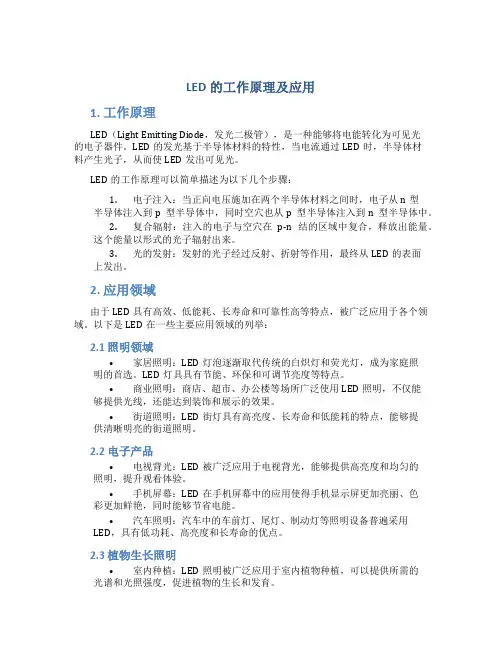 LED 的工作原理及应用

1. 工作原理

LED（Light Emitting Diode，发光二极管），是一种能够将电能转化为可见光的电子器件。LED 的发光基于半导体材料的特性，当电流通过 LED 时，半导体材料产生光子，从而使 LED 发出可见光。

LED 的工作原理可以简单描述为以下几个步骤：

1. 电子注入：当正向电压施加在两个半导体材料之间时，电子从 n 型半导体注入到 p 型半导体中，同时空穴也从 p 型半导体注入到 n 型半导体中。
2. 复合辐射：注入的电子与空穴在 p-n 结的区域中复合，释放出能量。这个能量以形式的光子辐射出来。
3. 光的发射：发射的光子经过反射、折射等作用，最终从 LED 的表面上发出。

2. 应用领域

由于 LED 具有高效、低能耗、长寿命和可靠性高等特点，被广泛应用于各个领域。以下是 LED 在一些主要应用领域的列举：

2.1 照明领域

• 家居照明：LED 灯泡逐渐取代传统的白炽灯和荧光灯，成为家庭照明的首选。LED 灯具具有节能、环保和可调节亮度等特点。
• 商业照明：商店、超市、办公楼等场所广泛使用 LED 照明，不仅能够提供光线，还能达到装饰和展示的效果。
• 街道照明：LED 街灯具有高亮度、长寿命和低能耗的特点，能够提供清晰明亮的街道照明。

2.2 电子产品

• 电视背光：LED 被广泛应用于电视背光，能够提供高亮度和均匀的照明，提升观看体验。
• 手机屏幕：LED 在手机屏幕中的应用使得手机显示屏更加亮丽、色彩更加鲜艳，同时能够节省电能。
• 汽车照明：汽车中的车前灯、尾灯、制动灯等照明设备普遍采用 LED，具有低功耗、高亮度和长寿命的优点。

2.3 植物生长照明

• 室内种植：LED 照明被广泛应用于室内植物种植，可以提供所需的光谱和光照强度，促进植物的生长和发育。